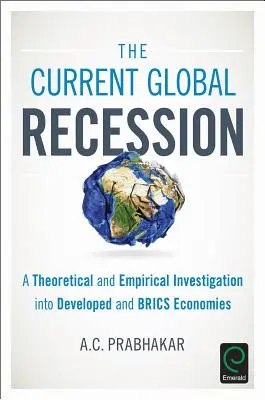 THE
CURRENT GLOBAL
RECESSION

A Theoretical and Empirical Investigation into Developed and BRICS Economies

A.C. PRABHAKAR

Emerald